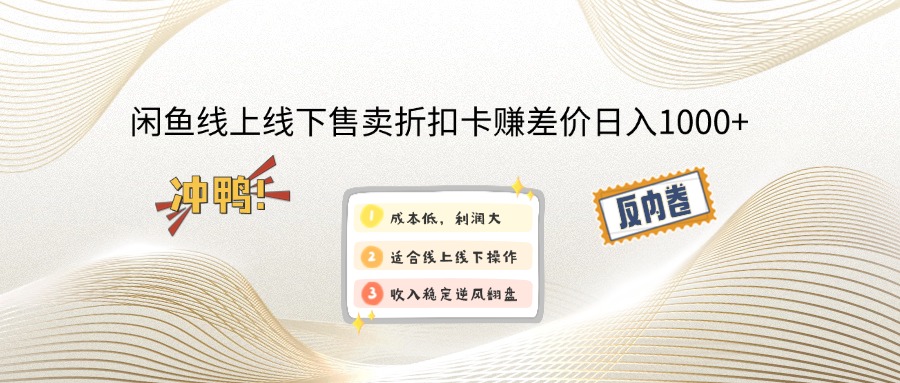 闲鱼线上线下售卖折扣卡赚差价日入1000+

冲鸭!

1 成本低，利润大

2 适合线上线下操作

3 收入稳定逆风翻盘

反内卷